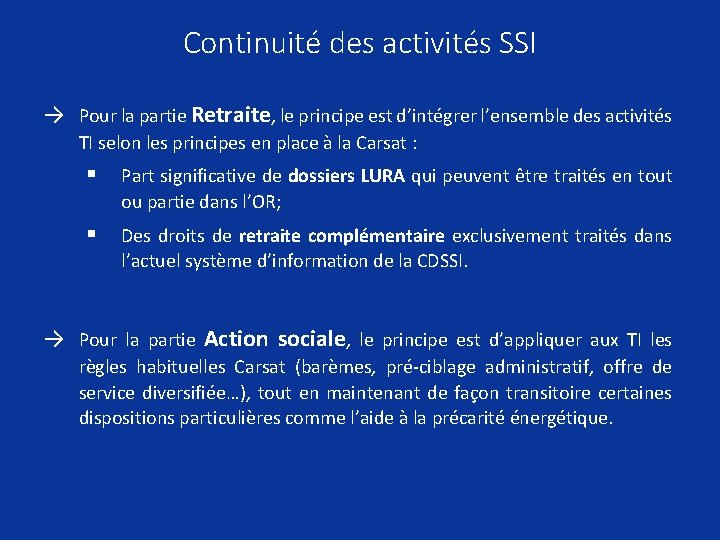 Continuité des activités SSI

→ Pour la partie Retraite, le principe est d'intégrer l'ensemble des activités TI selon les principes en place à la Carsat :

▪ Part significative de dossiers LURA qui peuvent être traités en tout ou partie dans l'OR;

▪ Des droits de retraite complémentaire exclusivement traités dans l'actuel système d'information de la CDSSI.

→ Pour la partie Action sociale, le principe est d'appliquer aux TI les règles habituelles Carsat (barèmes, pré-ciblage administratif, offre de service diversifiée…), tout en maintenant de façon transitoire certaines dispositions particulières comme l'aide à la précarité énergétique.